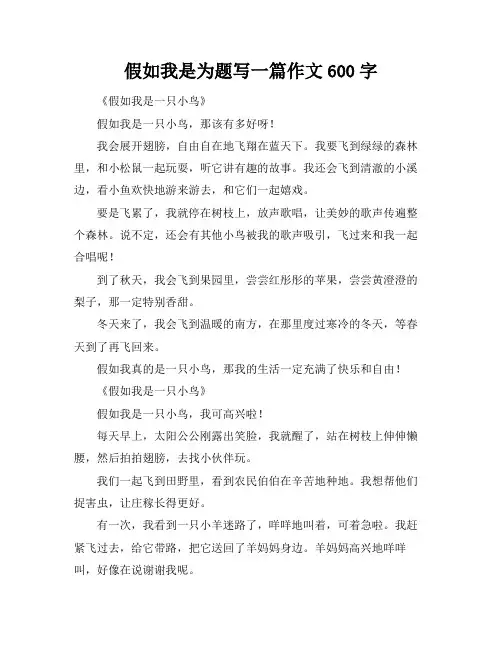 假如我是为题写一篇作文 600 字

《假如我是一只小鸟》

假如我是一只小鸟，那该有多好呀！

我会展开翅膀，自由自在地飞翔在蓝天下。我要飞到绿绿的森林里，和小松鼠一起玩耍，听它讲有趣的故事。我还会飞到清澈的小溪边，看小鱼欢快地游来游去，和它们一起嬉戏。

要是飞累了，我就停在树枝上，放声歌唱，让美妙的歌声传遍整个森林。说不定，还会有其他小鸟被我的歌声吸引，飞过来和我一起合唱呢！

到了秋天，我会飞到果园里，尝尝红彤彤的苹果，尝尝黄澄澄的梨子，那一定特别香甜。

冬天来了，我会飞到温暖的南方，在那里度过寒冷的冬天，等春天到了再飞回来。

假如我真的是一只小鸟，那我的生活一定充满了快乐和自由！

《假如我是一只小鸟》

假如我是一只小鸟，我可高兴啦！

每天早上，太阳公公刚露出笑脸，我就醒了，站在树枝上伸伸懒腰，然后拍拍翅膀，去找小伙伴玩。

我们一起飞到田野里，看到农民伯伯在辛苦地种地。我想帮他们捉害虫，让庄稼长得更好。

有一次，我看到一只小羊迷路了，咩咩地叫着，可着急啦。我赶紧飞过去，给它带路，把它送回了羊妈妈身边。羊妈妈高兴地咩咩叫，好像在说谢谢我呢。